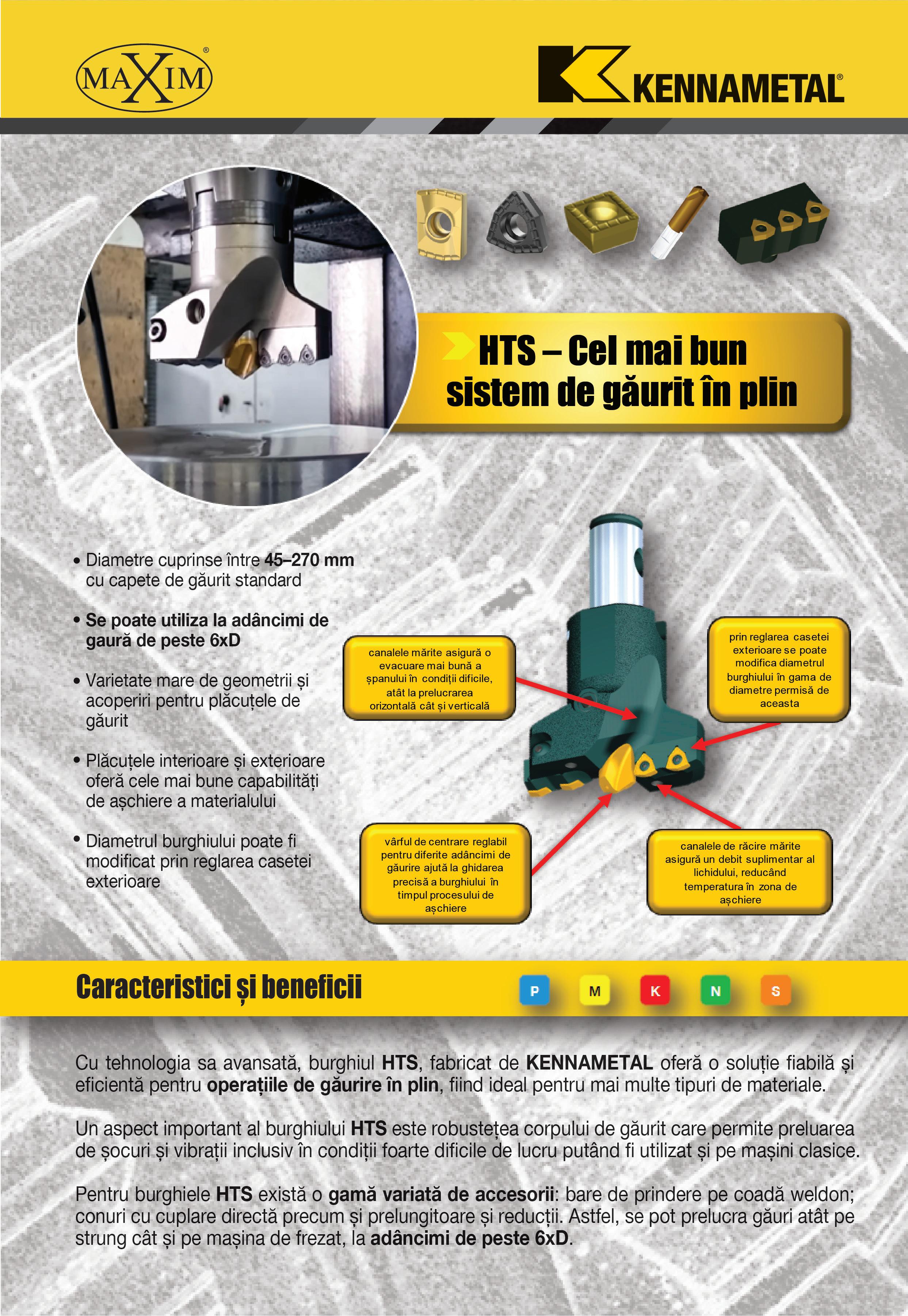 MAXIM®

KENNAMETAL®

HTS – Cel mai bun sistem de găurit în plin

• Diametre cuprinse între 45–270 mm cu capete de găurit standard

• Se poate utiliza la adâncimi de gaură de peste 6xD

• Varietate mare de geometrii și acoperiri pentru plăcuțele de găurit

• Plăcuțele interioare și exterioare oferă cele mai bune capabilități de așchiere a materialului

• Diametrul burghiului poate fi modificat prin reglarea casetei exterioare

canalele mărite asigură o evacuare mai bună a șpanului în condiții dificile, atât la prelucrarea orizontală cât și verticală

prin reglarea casetei exterioare se poate modifica diametrul burghiului în gama de diametre permisă de aceasta

vârful de centrare reglabil pentru diferite adâncimi de găurire ajută la ghidarea precisă a burghiului în timpul procesului de așchiere

canalele de răcire mărite asigură un debit suplimentar al lichidului, reducând temperatura în zona de așchiere

Caracteristici și beneficii

P M K N S

Cu tehnologia sa avansată, burghiul HTS, fabricat de KENNAMETAL oferă o soluție fiabilă și eficientă pentru operațiile de găurire în plin, fiind ideal pentru mai multe tipuri de materiale.

Un aspect important al burghiului HTS este robustețea corpului de găurit care permite preluarea de șocuri și vibrații inclusiv în condiții foarte dificile de lucru putând fi utilizat și pe mașini clasice.

Pentru burghiele HTS există o gamă variată de accesorii: bare de prindere pe coadă weldon; conuri cu cuplare directă precum și prelungitoare și reducții. Astfel, se pot prelucra găuri atât pe strung cât și pe mașina de frezat, la adâncimi de peste 6xD.